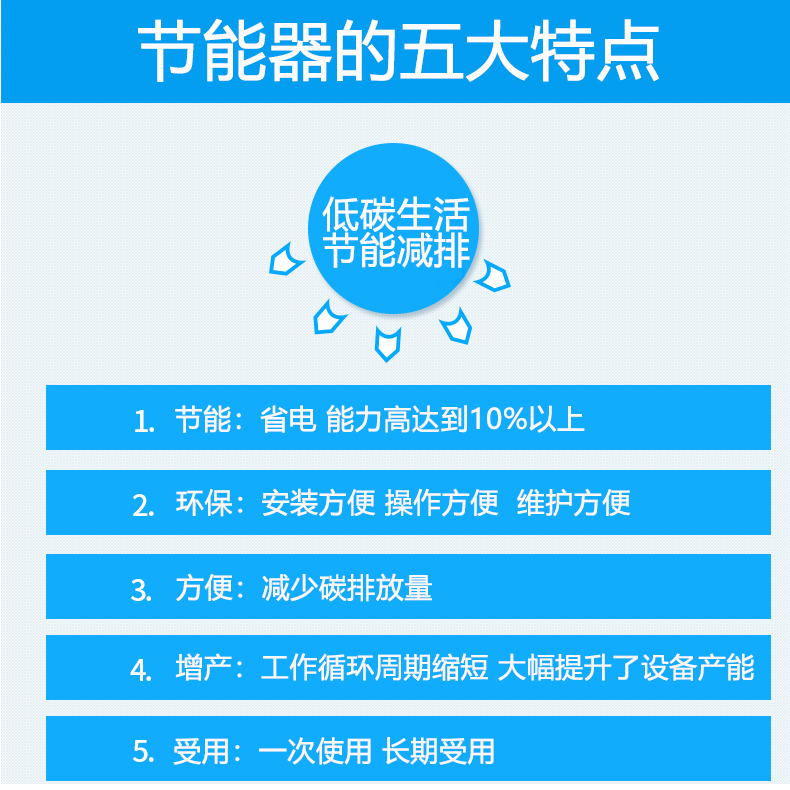 节能器的五大特点

低碳生活
节能减排

1. 节能：省电 能力高达到10%以上

2. 环保：安装方便 操作方便 维护方便

3. 方便：减少碳排放量

4. 增产：工作循环周期缩短 大幅提升了设备产能

5. 受用：一次使用 长期受用